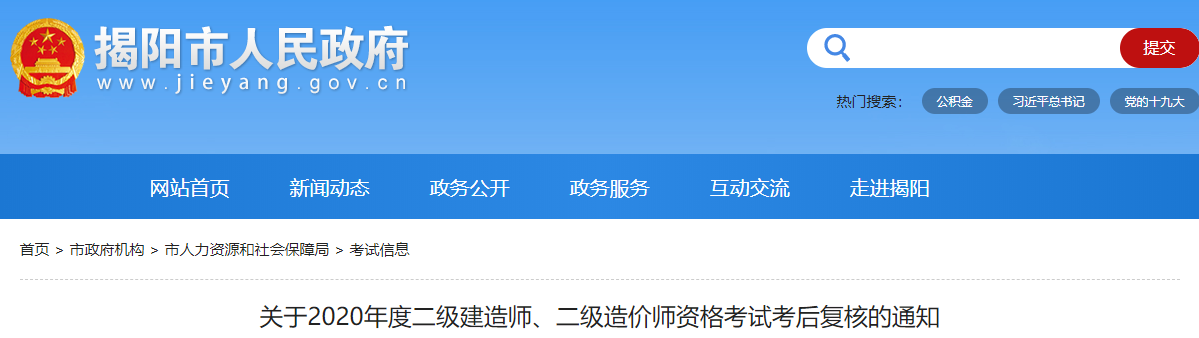 揭阳市人民政府
www.jieyang.gov.cn

提交

热门搜索： 公积金 习近平总书记 党的十九大

网站首页 新闻动态 政务公开 政务服务 互动交流 走进揭阳

首页 > 市政府机构 > 市人力资源和社会保障局 > 考试信息

关于2020年度二级建造师、二级造价师资格考试考后复核的通知